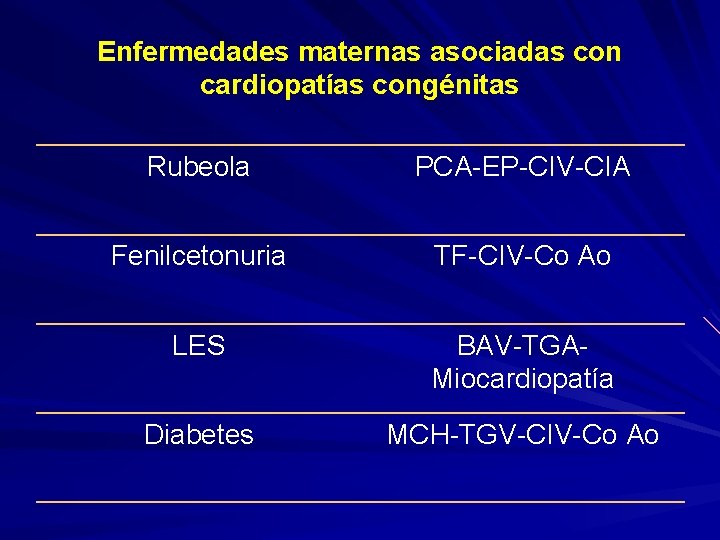 Enfermedades maternas asociadas con cardiopatías congénitas

| | |
|---|---|
| Rubeola | PCA-EP-CIV-CIA |
| Fenilcetonuria | TF-CIV-Co Ao |
| LES | BAV-TGA-Miocardiopatía |
| Diabetes | MCH-TGV-CIV-Co Ao |